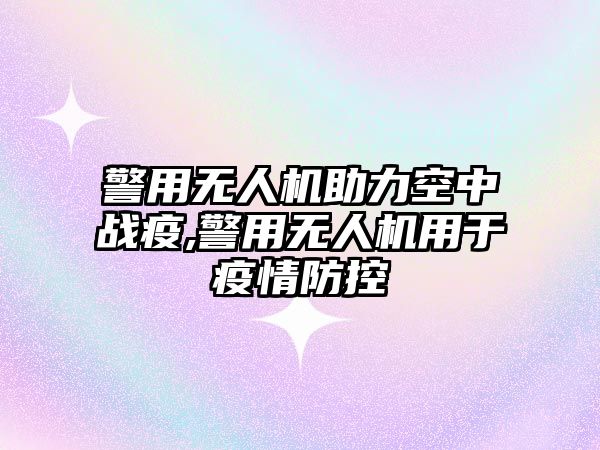 警用无人机助力空中战疫,警用无人机用于疫情防控